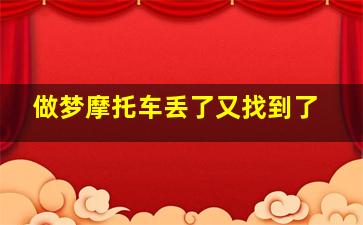 做梦摩托车丢了又找到了